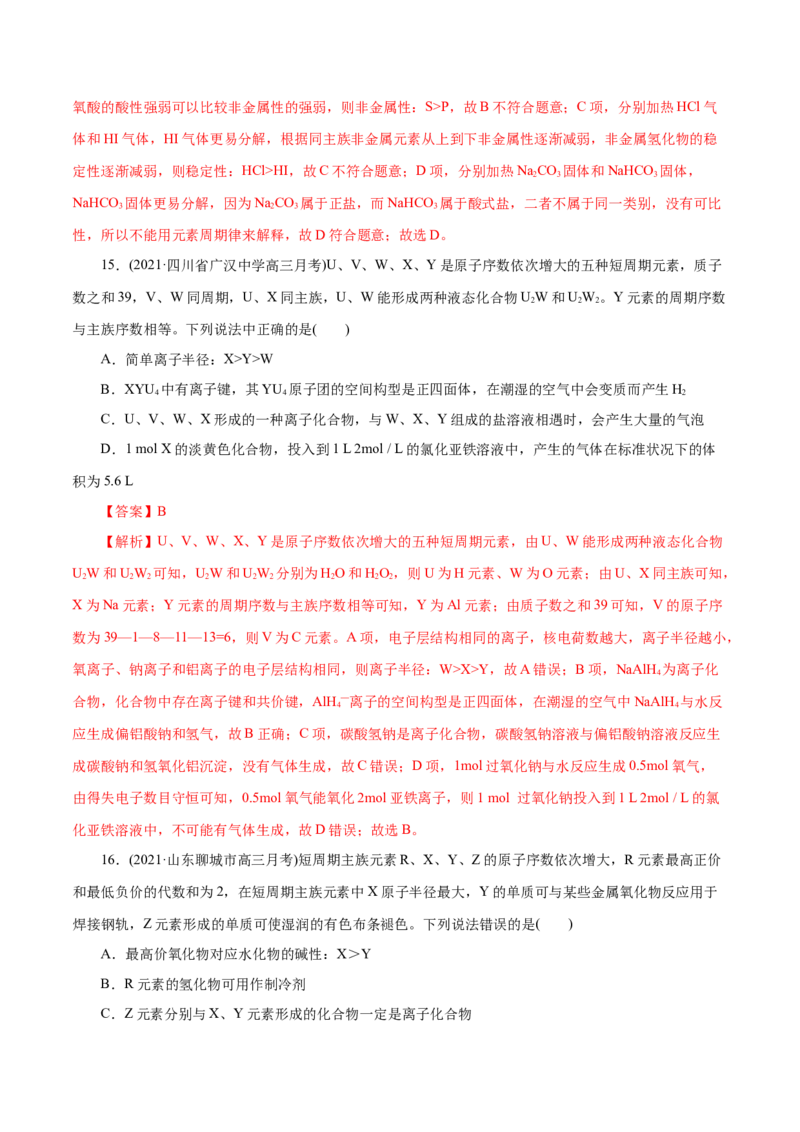 氧酸的酸性强弱可以比较非金属性的强弱，则非金属性：S>P，故B不符合题意；C项，分别加热HCl气体和HI气体，HI气体更易分解，根据同主族非金属元素从上到下非金属性逐渐减弱，非金属氢化物的稳定性逐渐减弱，则稳定性：HCl>HI，故C不符合题意；D项，分别加热$Na_2CO_3$固体和$NaHCO_3$固体，$NaHCO_3$固体更易分解，因为$Na_2CO_3$属于正盐，而$NaHCO_3$属于酸式盐，二者不属于同一类别，没有可比性，所以不能用元素周期律来解释，故D符合题意；故选D。

15．(2021·四川省广汉中学高三月考)U、V、W、X、Y是原子序数依次增大的五种短周期元素，质子数之和39，V、W同周期，U、X同主族，U、W能形成两种液态化合物$U_2W$和$U_2W_2$。Y元素的周期序数与主族序数相等。下列说法中正确的是(　　)

A．简单离子半径：X>Y>W

B．$XYU_4$中有离子键，其$YU_4$原子团的空间构型是正四面体，在潮湿的空气中会变质而产生$H_2$

C．U、V、W、X形成的一种离子化合物，与W、X、Y组成的盐溶液相遇时，会产生大量的气泡

D．1 mol X的淡黄色化合物，投入到1 L 2mol / L的氯化亚铁溶液中，产生的气体在标准状况下的体积为5.6 L

【答案】B

【解析】U、V、W、X、Y是原子序数依次增大的五种短周期元素，由U、W能形成两种液态化合物$U_2W$和$U_2W_2$可知，$U_2W$和$U_2W_2$分别为$H_2O$和$H_2O_2$，则U为H元素、W为O元素；由U、X同主族可知，X为Na元素；Y元素的周期序数与主族序数相等可知，Y为Al元素；由质子数之和39可知，V的原子序数为39—1—8—11—13=6，则V为C元素。A项，电子层结构相同的离子，核电荷数越大，离子半径越小，氧离子、钠离子和铝离子的电子层结构相同，则离子半径：W>X>Y，故A错误；B项，$NaAlH_4$为离子化合物，化合物中存在离子键和共价键，$AlH_4^-$离子的空间构型是正四面体，在潮湿的空气中$NaAlH_4$与水反应生成偏铝酸钠和氢气，故B正确；C项，碳酸氢钠是离子化合物，碳酸氢钠溶液与偏铝酸钠溶液反应生成碳酸钠和氢氧化铝沉淀，没有气体生成，故C错误；D项，1mol过氧化钠与水反应生成0.5mol氧气，由得失电子数目守恒可知，0.5mol氧气能氧化2mol亚铁离子，则1 mol 过氧化钠投入到1 L 2mol / L的氯化亚铁溶液中，不可能有气体生成，故D错误；故选B。

16．(2021·山东聊城市高三月考)短周期主族元素R、X、Y、Z的原子序数依次增大，R元素最高正价和最低负价的代数和为2，在短周期主族元素中X原子半径最大，Y的单质可与某些金属氧化物反应用于焊接钢轨，Z元素形成的单质可使湿润的有色布条褪色。下列说法错误的是(　　)

A．最高价氧化物对应水化物的碱性：X＞Y

B．R元素的氢化物可用作制冷剂

C．Z元素分别与X、Y元素形成的化合物一定是离子化合物